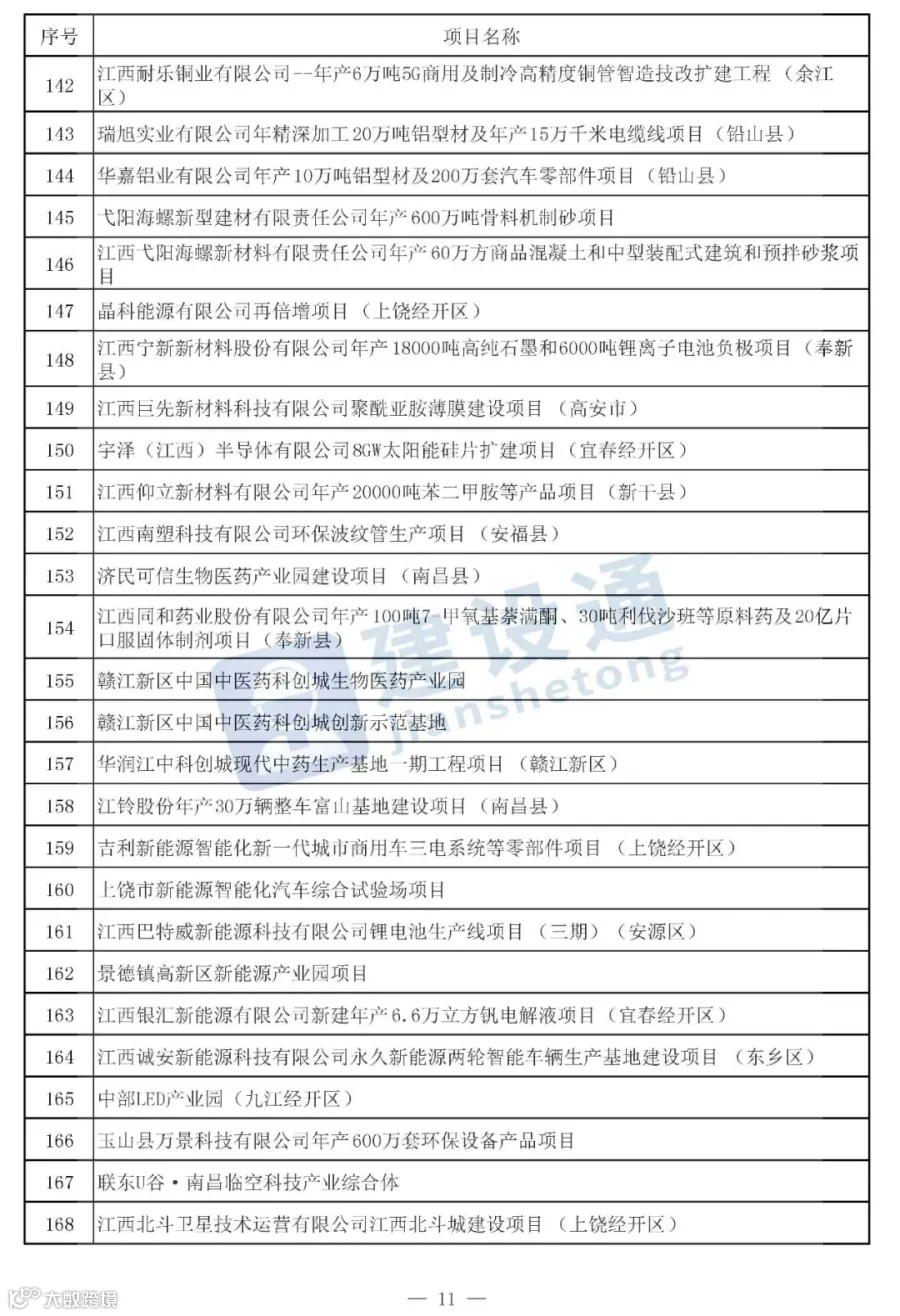 | 序号 | 项目名称 |
|---|---|
| 142 | 江西耐乐铜业有限公司--年产6万吨5G商用及制冷高精度铜管智造技改扩建工程（余江区） |
| 143 | 瑞旭实业有限公司年精深加工20万吨铝型材及年产15万千米电缆线项目（铅山县） |
| 144 | 华嘉铝业有限公司年产10万吨铝型材及200万套汽车零部件项目（铅山县） |
| 145 | 弋阳海螺新型建材有限责任公司年产600万吨骨料机制砂项目 |
| 146 | 江西弋阳海螺新材料有限责任公司年产60万方商品混凝土和中型装配式建筑和预拌砂浆项目 |
| 147 | 晶科能源有限公司再倍增项目（上饶经开区） |
| 148 | 江西宁新新材料股份有限公司年产18000吨高纯石墨和6000吨锂离子电池负极项目（奉新县） |
| 149 | 江西巨先新材料科技有限公司聚酰亚胺薄膜建设项目（高安市） |
| 150 | 宇泽（江西）半导体有限公司8GW太阳能硅片扩建项目（宜春经开区） |
| 151 | 江西仰立新材料有限公司年产20000吨苯二甲胺等产品项目（新干县） |
| 152 | 江西南塑科技有限公司环保波纹管生产项目（安福县） |
| 153 | 济民可信生物医药产业园建设项目（南昌县） |
| 154 | 江西同和药业股份有限公司年产100吨7-甲氧基萘满酮、30吨利伐沙班等原料药及20亿片口服固体制剂项目（奉新县） |
| 155 | 赣江新区中国中医药科创城生物医药产业园 |
| 156 | 赣江新区中国中医药科创城创新示范基地 |
| 157 | 华润江中科创城现代中药生产基地一期工程项目（赣江新区） |
| 158 | 江铃股份年产30万辆整车富山基地建设项目（南昌县） |
| 159 | 吉利新能源智能化新一代城市商用车三电系统等零部件项目（上饶经开区） |
| 160 | 上饶市新能源智能化汽车综合试验场项目 |
| 161 | 江西巴特威新能源科技有限公司锂电池生产线项目（三期）（安源区） |
| 162 | 景德镇高新区新能源产业园项目 |
| 163 | 江西银汇新能源有限公司新建年产6.6万立方钒电解液项目（宜春经开区） |
| 164 | 江西诚安新能源科技有限公司永久新能源两轮智能车辆生产基地建设项目（东乡区） |
| 165 | 中部LED产业园（九江经开区） |
| 166 | 玉山县万景科技有限公司年产600万套环保设备产品项目 |
| 167 | 联东U谷·南昌临空科技产业综合体 |
| 168 | 江西北斗卫星技术运营有限公司江西北斗城建设项目（上饶经开区） |

建设通 jianshetong

大数跨境

— 11 —